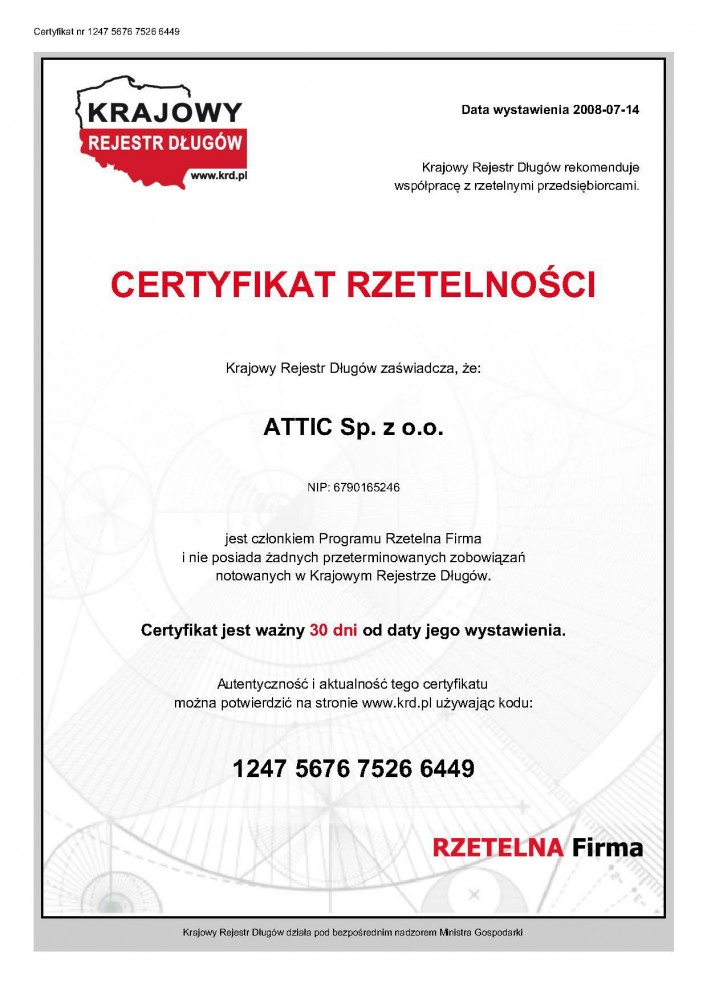 Certyfikat nr 1247 5676 7526 6449

KRAJOWY REJESTR DŁUGÓW
www.krd.pl

Data wystawienia 2008-07-14

Krajowy Rejestr Długów rekomenduje współpracę z rzetelnymi przedsiębiorcami.

CERTYFIKAT RZETELNOŚCI

Krajowy Rejestr Długów zaświadcza, że:

ATTIC Sp. z o.o.

NIP: 6790165246

jest członkiem Programu Rzetelna Firma i nie posiada żadnych przeterminowanych zobowiązań notowanych w Krajowym Rejestrze Długów.

Certyfikat jest ważny 30 dni od daty jego wystawienia.

Autentyczność i aktualność tego certyfikatu można potwierdzić na stronie www.krd.pl używając kodu:

1247 5676 7526 6449

RZETELNA Firma

Krajowy Rejestr Długów działa pod bezpośrednim nadzorem Ministra Gospodarki